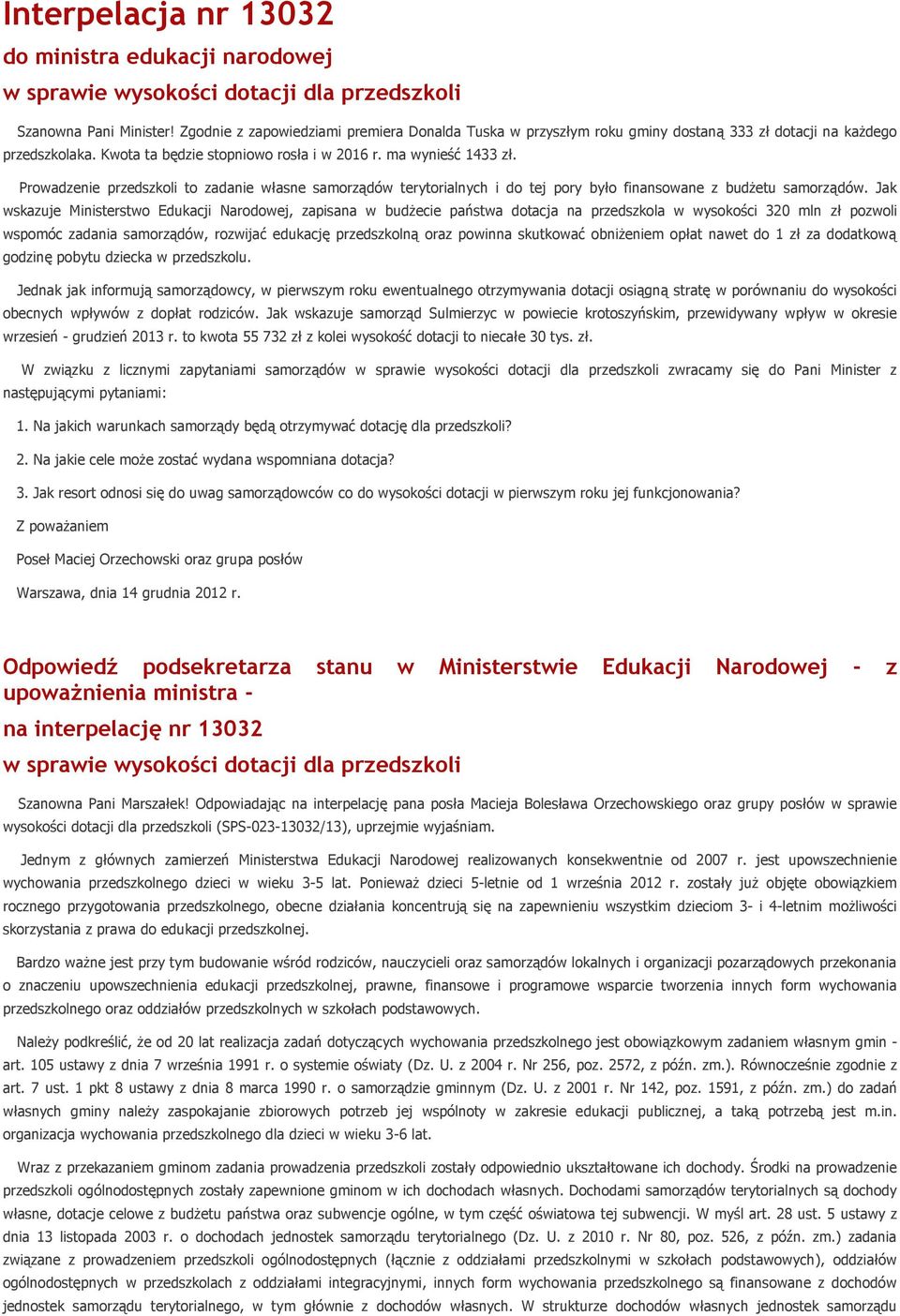 Interpelacja nr 13032

do ministra edukacji narodowej

w sprawie wysokości dotacji dla przedszkoli

Szanowna Pani Minister! Zgodnie z zapowiedziami premiera Donalda Tuska w przyszłym roku gminy dostaną 333 zł dotacji na każdego przedszkolaka. Kwota ta będzie stopniowo rosła i w 2016 r. ma wynieść 1433 zł.

Prowadzenie przedszkoli to zadanie własne samorządów terytorialnych i do tej pory było finansowane z budżetu samorządów. Jak wskazuje Ministerstwo Edukacji Narodowej, zapisana w budżecie państwa dotacja na przedszkola w wysokości 320 mln zł pozwoli wspomóc zadania samorządów, rozwijać edukację przedszkolną oraz powinna skutkować obniżeniem opłat nawet do 1 zł za dodatkową godzinę pobytu dziecka w przedszkolu.

Jednak jak informują samorządowcy, w pierwszym roku ewentualnego otrzymywania dotacji osiągną stratę w porównaniu do wysokości obecnych wpływów z dopłat rodziców. Jak wskazuje samorząd Sulmierzyc w powiecie krotoszyńskim, przewidywany wpływ w okresie wrzesień - grudzień 2013 r. to kwota 55 732 zł z kolei wysokość dotacji to niecałe 30 tys. zł.

W związku z licznymi zapytaniami samorządów w sprawie wysokości dotacji dla przedszkoli zwracamy się do Pani Minister z następującymi pytaniami:

1. Na jakich warunkach samorządy będą otrzymywać dotację dla przedszkoli?

2. Na jakie cele może zostać wydana wspomniana dotacja?

3. Jak resort odnosi się do uwag samorządowców co do wysokości dotacji w pierwszym roku jej funkcjonowania?

Z poważaniem

Poseł Maciej Orzechowski oraz grupa posłów

Warszawa, dnia 14 grudnia 2012 r.

Odpowiedź podsekretarza stanu w Ministerstwie Edukacji Narodowej - z upoważnienia ministra -

na interpelację nr 13032

w sprawie wysokości dotacji dla przedszkoli

Szanowna Pani Marszałek! Odpowiadając na interpelację pana posła Macieja Bolesława Orzechowskiego oraz grupy posłów w sprawie wysokości dotacji dla przedszkoli (SPS-023-13032/13), uprzejmie wyjaśniam.

Jednym z głównych zamierzeń Ministerstwa Edukacji Narodowej realizowanych konsekwentnie od 2007 r. jest upowszechnienie wychowania przedszkolnego dzieci w wieku 3-5 lat. Ponieważ dzieci 5-letnie od 1 września 2012 r. zostały już objęte obowiązkiem rocznego przygotowania przedszkolnego, obecne działania koncentrują się na zapewnieniu wszystkim dzieciom 3- i 4-letnim możliwości skorzystania z prawa do edukacji przedszkolnej.

Bardzo ważne jest przy tym budowanie wśród rodziców, nauczycieli oraz samorządów lokalnych i organizacji pozarządowych przekonania o znaczeniu upowszechnienia edukacji przedszkolnej, prawne, finansowe i programowe wsparcie tworzenia innych form wychowania przedszkolnego oraz oddziałów przedszkolnych w szkołach podstawowych.

Należy podkreślić, że od 20 lat realizacja zadań dotyczących wychowania przedszkolnego jest obowiązkowym zadaniem własnym gmin - art. 105 ustawy z dnia 7 września 1991 r. o systemie oświaty (Dz. U. z 2004 r. Nr 256, poz. 2572, z późn. zm.). Równocześnie zgodnie z art. 7 ust. 1 pkt 8 ustawy z dnia 8 marca 1990 r. o samorządzie gminnym (Dz. U. z 2001 r. Nr 142, poz. 1591, z późn. zm.) do zadań własnych gminy należy zaspokajanie zbiorowych potrzeb jej wspólnoty w zakresie edukacji publicznej, a taką potrzebą jest m.in. organizacja wychowania przedszkolnego dla dzieci w wieku 3-6 lat.

Wraz z przekazaniem gminom zadania prowadzenia przedszkoli zostały odpowiednio ukształtowane ich dochody. Środki na prowadzenie przedszkoli ogólnodostępnych zostały zapewnione gminom w ich dochodach własnych. Dochodami samorządów terytorialnych są dochody własne, dotacje celowe z budżetu państwa oraz subwencje ogólne, w tym część oświatowa tej subwencji. W myśl art. 28 ust. 5 ustawy z dnia 13 listopada 2003 r. o dochodach jednostek samorządu terytorialnego (Dz. U. z 2010 r. Nr 80, poz. 526, z późn. zm.) zadania związane z prowadzeniem przedszkoli ogólnodostępnych (łącznie z oddziałami przedszkolnymi w szkołach podstawowych), oddziałów ogólnodostępnych w przedszkolach z oddziałami integracyjnymi, innych form wychowania przedszkolnego są finansowane z dochodów jednostek samorządu terytorialnego, w tym głównie z dochodów własnych. W strukturze dochodów własnych jednostek samorządu